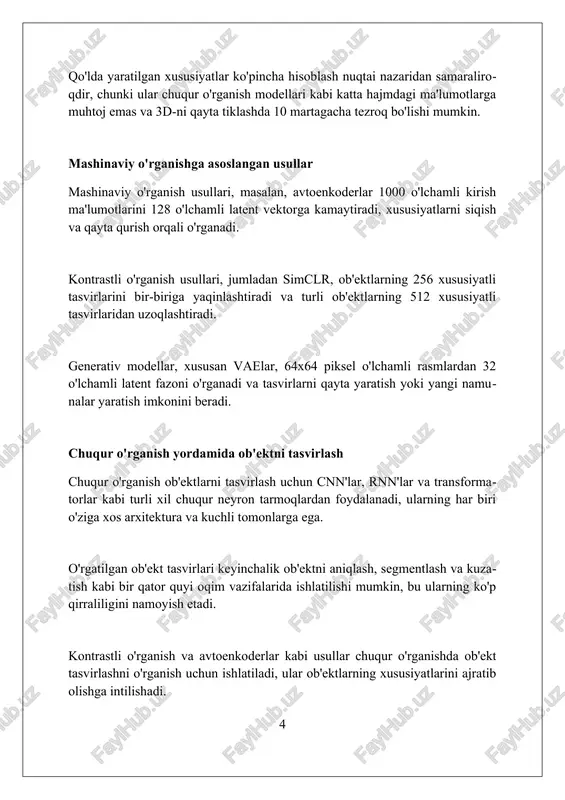 Qo'lda yaratilgan xususiyatlar ko'pincha hisoblash nuqtai nazaridan samaraliroqdir, chunki ular chuqur o'rganish modellari kabi katta hajmdagi ma'lumotlarga muhtoj emas va 3D-ni qayta tiklashda 10 martagacha tezroq bo'lishi mumkin.

Mashinaviy o'rganishga asoslangan usullar

Mashinaviy o'rganish usullari, masalan, avtoenkoderlar 1000 o'lchamli kirish ma'lumotlarini 128 o'lchamli latent vektorga kamaytiradi, xususiyatlarni siqish va qayta qurish orqali o'rganadi.

Kontrastli o'rganish usullari, jumladan SimCLR, ob'ektlarning 256 xususiyatli tasvirlarini bir-biriga yaqinlashtiradi va turli ob'ektlarning 512 xususiyatli tasvirlaridan uzoqlashtiradi.

Generativ modellar, xususan VAElar, 64x64 piksel o'lchamli rasmlardan 32 o'lchamli latent fazoni o'rganadi va tasvirlarni qayta yaratish yoki yangi namunalar yaratish imkonini beradi.

Chuqur o'rganish yordamida ob'ektni tasvirlash

Chuqur o'rganish ob'ektlarni tasvirlash uchun CNN'lar, RNN'lar va transformatorlar kabi turli xil chuqur neyron tarmoqlardan foydalanadi, ularning har biri o'ziga xos arxitektura va kuchli tomonlarga ega.

O'rgatilgan ob'ekt tasvirlari keyinchalik ob'ektni aniqlash, segmentlash va kuzatish kabi bir qator quyi oqim vazifalarida ishlatilishi mumkin, bu ularning ko'p qirraliligini namoyish etadi.

Kontrastli o'rganish va avtoenkoderlar kabi usullar chuqur o'rganishda ob'ekt tasvirlashni o'rganish uchun ishlatiladi, ular ob'ektlarning xususiyatlarini ajratib olishga intilishadi.

4

FaylHub.uz